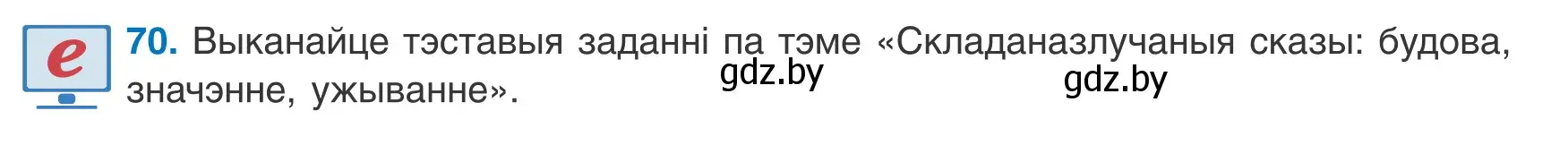 e

70. Выканайце тэставыя заданні па тэме «Складаназлучаныя сказы: будова, значэнне, ужыванне».

gdz.by

gdz.by